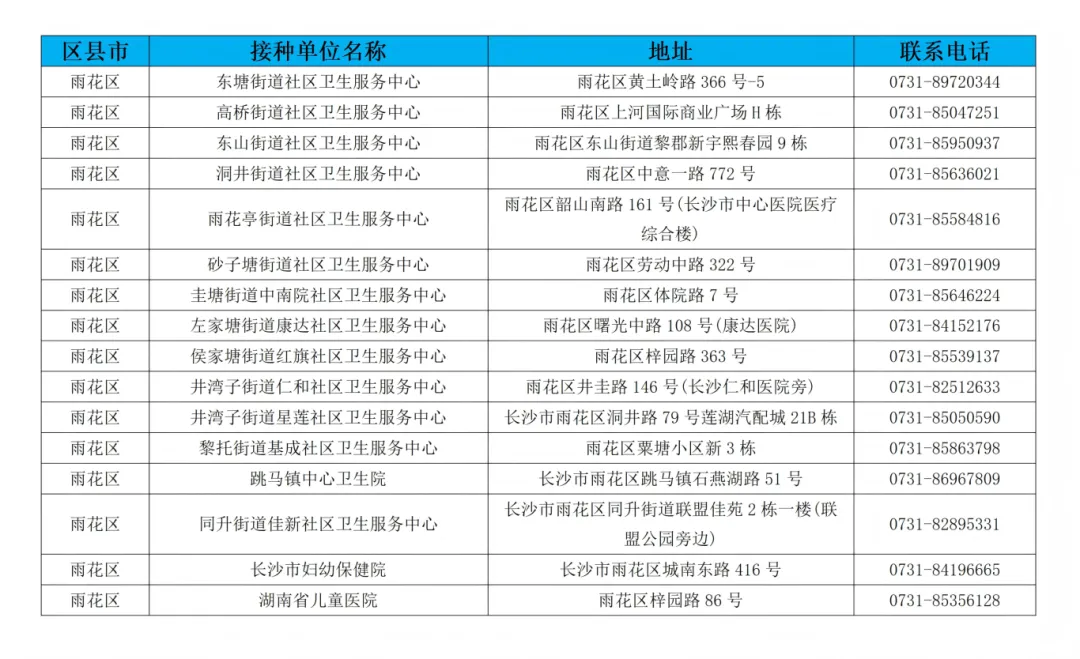 | 区县市 | 接种单位名称 | 地址 | 联系电话 |
|---|---|---|---|
| 雨花区 | 东塘街道社区卫生服务中心 | 雨花区黄土岭路 366 号-5 | 0731-89720344 |
| 雨花区 | 高桥街道社区卫生服务中心 | 雨花区上河国际商业广场 H 栋 | 0731-85047251 |
| 雨花区 | 东山街道社区卫生服务中心 | 雨花区东山街道黎郡新宇熙春园 9 栋 | 0731-85950937 |
| 雨花区 | 洞井街道社区卫生服务中心 | 雨花区中意一路 772 号 | 0731-85636021 |
| 雨花区 | 雨花亭街道社区卫生服务中心 | 雨花区韶山南路 161 号(长沙市中心医院医疗综合楼) | 0731-85584816 |
| 雨花区 | 砂子塘街道社区卫生服务中心 | 雨花区劳动中路 322 号 | 0731-89701909 |
| 雨花区 | 圭塘街道中南院社区卫生服务中心 | 雨花区体院路 7 号 | 0731-85646224 |
| 雨花区 | 左家塘街道康达社区卫生服务中心 | 雨花区曙光中路 108 号(康达医院) | 0731-84152176 |
| 雨花区 | 侯家塘街道红旗社区卫生服务中心 | 雨花区梓园路 363 号 | 0731-85539137 |
| 雨花区 | 井湾子街道仁和社区卫生服务中心 | 雨花区井圭路 146 号(长沙仁和医院旁) | 0731-82512633 |
| 雨花区 | 井湾子街道星莲社区卫生服务中心 | 长沙市雨花区洞井路 79 号莲湖汽配城 21B 栋 | 0731-85050590 |
| 雨花区 | 黎托街道基成社区卫生服务中心 | 雨花区粟塘小区新 3 栋 | 0731-85863798 |
| 雨花区 | 跳马镇中心卫生院 | 长沙市雨花区跳马镇石燕湖路 51 号 | 0731-86967809 |
| 雨花区 | 同升街道佳新社区卫生服务中心 | 长沙市雨花区同升街道联盟佳苑 2 栋一楼(联盟公园旁边) | 0731-82895331 |
| 雨花区 | 长沙市妇幼保健院 | 长沙市雨花区城南东路 416 号 | 0731-84196665 |
| 雨花区 | 湖南省儿童医院 | 雨花区梓园路 86 号 | 0731-85356128 |